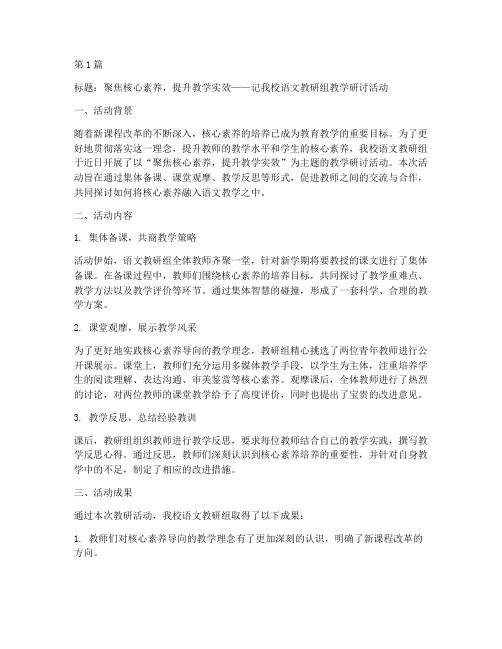 第1篇

标题：聚焦核心素养，提升教学实效——记我校语文教研组教学研讨活动

一、活动背景

随着新课程改革的不断深入，核心素养的培养已成为教育教学的重要目标。为了更好地贯彻落实这一理念，提升教师的教学水平和学生的核心素养，我校语文教研组于近日开展了以“聚焦核心素养，提升教学实效”为主题的教学研讨活动。本次活动旨在通过集体备课、课堂观摩、教学反思等形式，促进教师之间的交流与合作，共同探讨如何将核心素养融入语文教学之中。

二、活动内容

1. 集体备课，共商教学策略

活动伊始，语文教研组全体教师齐聚一堂，针对新学期将要教授的课文进行了集体备课。在备课过程中，教师们围绕核心素养的培养目标，共同探讨了教学重难点、教学方法以及教学评价等环节。通过集体智慧的碰撞，形成了一套科学、合理的教学方案。

2. 课堂观摩，展示教学风采

为了更好地实践核心素养导向的教学理念，教研组精心挑选了两位青年教师进行公开课展示。课堂上，教师们充分运用多媒体教学手段，以学生为主体，注重培养学生的阅读理解、表达沟通、审美鉴赏等核心素养。观摩课后，全体教师进行了热烈的讨论，对两位教师的课堂教学给予了高度评价，同时也提出了宝贵的改进意见。

3. 教学反思，总结经验教训

课后，教研组组织教师进行教学反思，要求每位教师结合自己的教学实践，撰写教学反思心得。通过反思，教师们深刻认识到核心素养培养的重要性，并针对自身教学中的不足，制定了相应的改进措施。

三、活动成果

通过本次教研活动，我校语文教研组取得了以下成果：

1. 教师们对核心素养导向的教学理念有了更加深刻的认识，明确了新课程改革的方向。